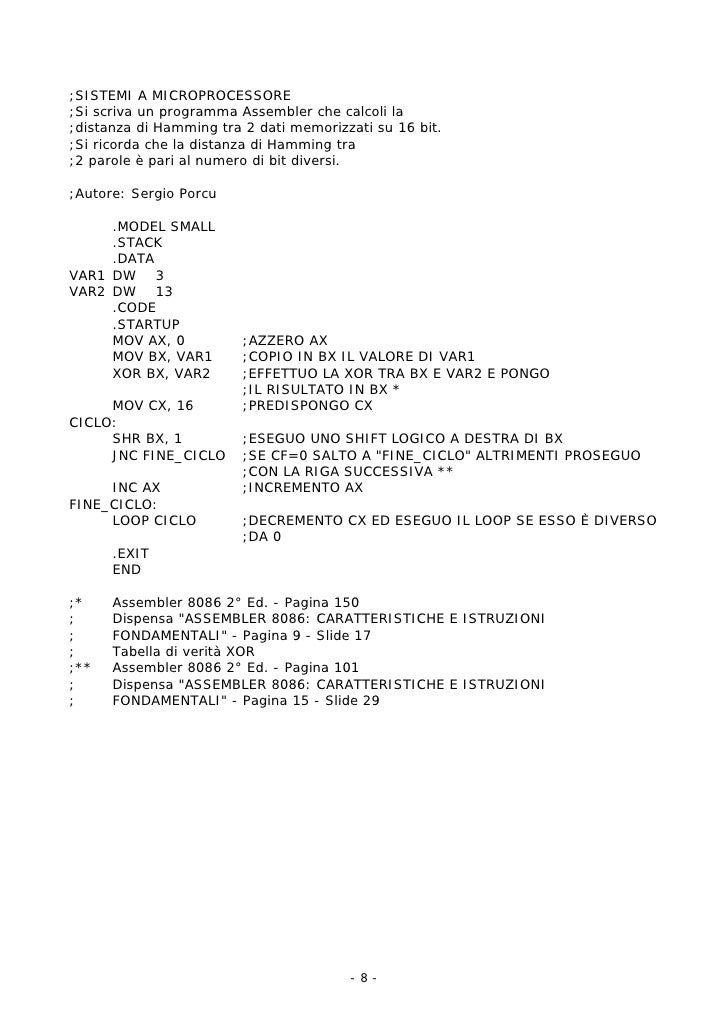 ;SISTEMI A MICROPROCESSORE
;Si scriva un programma Assembler che calcoli la
;distanza di Hamming tra 2 dati memorizzati su 16 bit.
;Si ricorda che la distanza di Hamming tra
;2 parole è pari al numero di bit diversi.

;Autore: Sergio Porcu

.MODEL SMALL
.STACK
.DATA
VAR1 DW 3
VAR2 DW 13
.CODE
.STARTUP
MOV AX, 0 ;AZZERO AX
MOV BX, VAR1 ;COPIO IN BX IL VALORE DI VAR1
XOR BX, VAR2 ;EFFETTUO LA XOR TRA BX E VAR2 E PONGO
;IL RISULTATO IN BX *
MOV CX, 16 ;PREDISPONGO CX
CICLO:
SHR BX, 1 ;ESEGUO UNO SHIFT LOGICO A DESTRA DI BX
JNC FINE_CICLO ;SE CF=0 SALTO A "FINE_CICLO" ALTRIMENTI PROSEGUO
;CON LA RIGA SUCCESSIVA **
INC AX ;INCREMENTO AX
FINE_CICLO:
LOOP CICLO ;DECREMENTO CX ED ESEGUO IL LOOP SE ESSO È DIVERSO
;DA 0
.EXIT
END

;* Assembler 8086 2° Ed. - Pagina 150
; Dispensa "ASSEMBLER 8086: CARATTERISTICHE E ISTRUZIONI
; FONDAMENTALI" - Pagina 9 - Slide 17
; Tabella di verità XOR
;** Assembler 8086 2° Ed. - Pagina 101
; Dispensa "ASSEMBLER 8086: CARATTERISTICHE E ISTRUZIONI
; FONDAMENTALI" - Pagina 15 - Slide 29

- 8 -